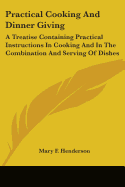 Practical Cooking And Dinner Giving

A Treatise Containing Practical Instructions In Cooking And In The Combination And Serving Of Dishes

Mary F. Henderson